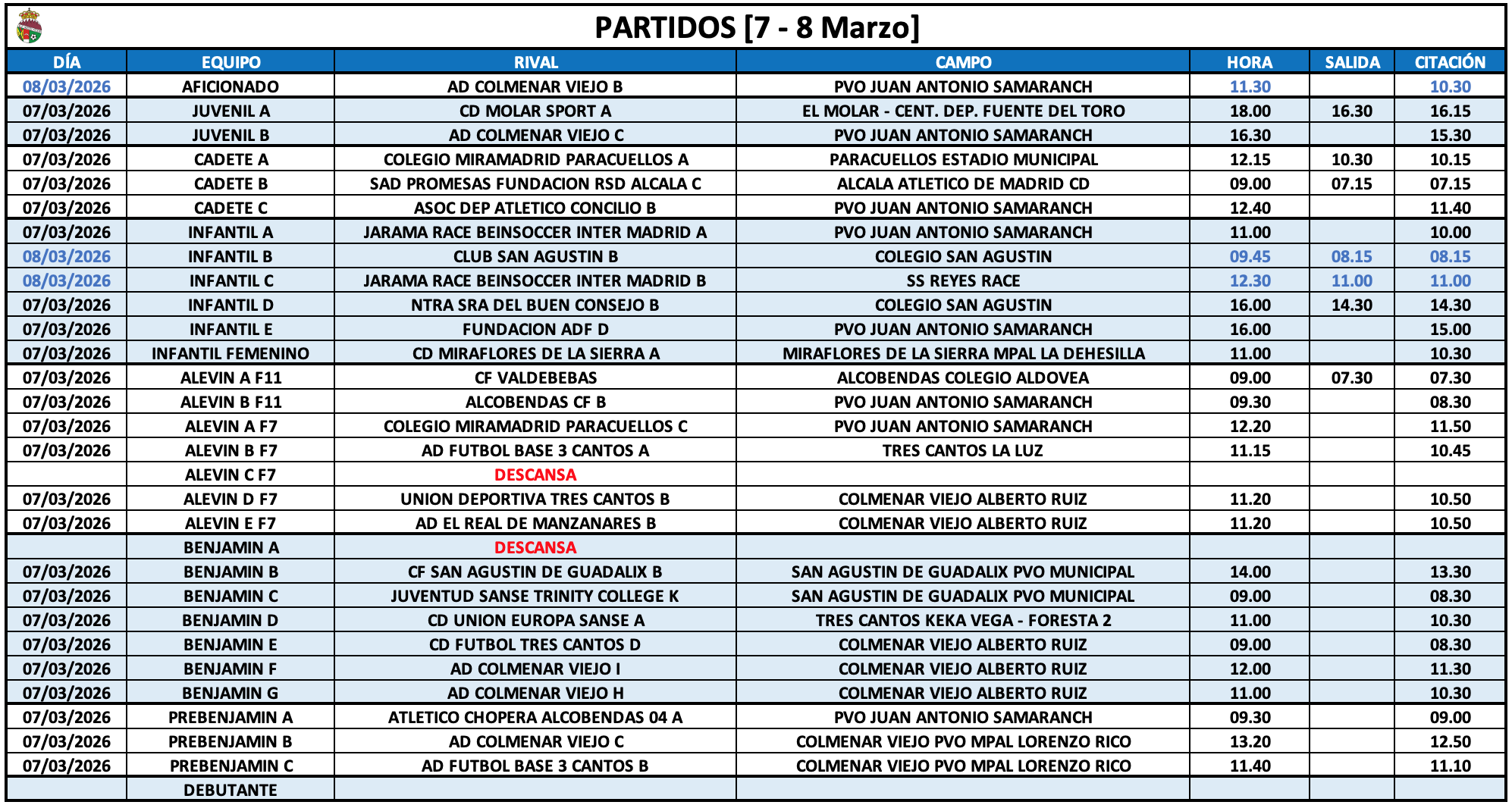 PARTIDOS [7 - 8 Marzo]

| DÍA | EQUIPO | RIVAL | CAMPO | HORA | SALIDA | CITACIÓN |
|---|---|---|---|---|---|---|
| 08/03/2026 | AFICIONADO | AD COLMENAR VIEJO B | PVO JUAN ANTONIO SAMARANCH | 11.30 | | 10.30 |
| 07/03/2026 | JUVENIL A | CD MOLAR SPORT A | EL MOLAR - CENT. DEP. FUENTE DEL TORO | 18.00 | 16.30 | 16.15 |
| 07/03/2026 | JUVENIL B | AD COLMENAR VIEJO C | PVO JUAN ANTONIO SAMARANCH | 16.30 | | 15.30 |
| 07/03/2026 | CADETE A | COLEGIO MIRAMADRID PARACUELLOS A | PARACUELLOS ESTADIO MUNICIPAL | 12.15 | 10.30 | 10.15 |
| 07/03/2026 | CADETE B | SAD PROMESAS FUNDACION RSD ALCALA C | ALCALA ATLETICO DE MADRID CD | 09.00 | 07.15 | 07.15 |
| 07/03/2026 | CADETE C | ASOC DEP ATLETICO CONCILIO B | PVO JUAN ANTONIO SAMARANCH | 12.40 | | 11.40 |
| 07/03/2026 | INFANTIL A | JARAMA RACE BEINSOCCER INTER MADRID A | PVO JUAN ANTONIO SAMARANCH | 11.00 | | 10.00 |
| 08/03/2026 | INFANTIL B | CLUB SAN AGUSTIN B | COLEGIO SAN AGUSTIN | 09.45 | 08.15 | 08.15 |
| 08/03/2026 | INFANTIL C | JARAMA RACE BEINSOCCER INTER MADRID B | SS REYES RACE | 12.30 | 11.00 | 11.00 |
| 07/03/2026 | INFANTIL D | NTRA SRA DEL BUEN CONSEJO B | COLEGIO SAN AGUSTIN | 16.00 | 14.30 | 14.30 |
| 07/03/2026 | INFANTIL E | FUNDACION ADF D | PVO JUAN ANTONIO SAMARANCH | 16.00 | | 15.00 |
| 07/03/2026 | INFANTIL FEMENINO | CD MIRAFLORES DE LA SIERRA A | MIRAFLORES DE LA SIERRA MPAL LA DEHESILLA | 11.00 | | 10.30 |
| 07/03/2026 | ALEVIN A F11 | CF VALDEBEBAS | ALCOBENDAS COLEGIO ALDOVEA | 09.00 | 07.30 | 07.30 |
| 07/03/2026 | ALEVIN B F11 | ALCOBENDAS CF B | PVO JUAN ANTONIO SAMARANCH | 09.30 | | 08.30 |
| 07/03/2026 | ALEVIN A F7 | COLEGIO MIRAMADRID PARACUELLOS C | PVO JUAN ANTONIO SAMARANCH | 12.20 | | 11.50 |
| 07/03/2026 | ALEVIN B F7 | AD FUTBOL BASE 3 CANTOS A | TRES CANTOS LA LUZ | 11.15 | | 10.45 |
| | ALEVIN C F7 | DESCANSA | | | | |
| 07/03/2026 | ALEVIN D F7 | UNION DEPORTIVA TRES CANTOS B | COLMENAR VIEJO ALBERTO RUIZ | 11.20 | | 10.50 |
| 07/03/2026 | ALEVIN E F7 | AD EL REAL DE MANZANARES B | COLMENAR VIEJO ALBERTO RUIZ | 11.20 | | 10.50 |
| | BENJAMIN A | DESCANSA | | | | |
| 07/03/2026 | BENJAMIN B | CF SAN AGUSTIN DE GUADALIX B | SAN AGUSTIN DE GUADALIX PVO MUNICIPAL | 14.00 | | 13.30 |
| 07/03/2026 | BENJAMIN C | JUVENTUD SANSE TRINITY COLLEGE K | SAN AGUSTIN DE GUADALIX PVO MUNICIPAL | 09.00 | | 08.30 |
| 07/03/2026 | BENJAMIN D | CD UNION EUROPA SANSE A | TRES CANTOS KEKA VEGA - FORESTA 2 | 11.00 | | 10.30 |
| 07/03/2026 | BENJAMIN E | CD FUTBOL TRES CANTOS D | COLMENAR VIEJO ALBERTO RUIZ | 09.00 | | 08.30 |
| 07/03/2026 | BENJAMIN F | AD COLMENAR VIEJO I | COLMENAR VIEJO ALBERTO RUIZ | 12.00 | | 11.30 |
| 07/03/2026 | BENJAMIN G | AD COLMENAR VIEJO H | COLMENAR VIEJO ALBERTO RUIZ | 11.00 | | 10.30 |
| 07/03/2026 | PREBENJAMIN A | ATLETICO CHOPERA ALCOBENDAS 04 A | PVO JUAN ANTONIO SAMARANCH | 09.30 | | 09.00 |
| 07/03/2026 | PREBENJAMIN B | AD COLMENAR VIEJO C | COLMENAR VIEJO PVO MPAL LORENZO RICO | 13.20 | | 12.50 |
| 07/03/2026 | PREBENJAMIN C | AD FUTBOL BASE 3 CANTOS B | COLMENAR VIEJO PVO MPAL LORENZO RICO | 11.40 | | 11.10 |
| | DEBUTANTE | | | | | |